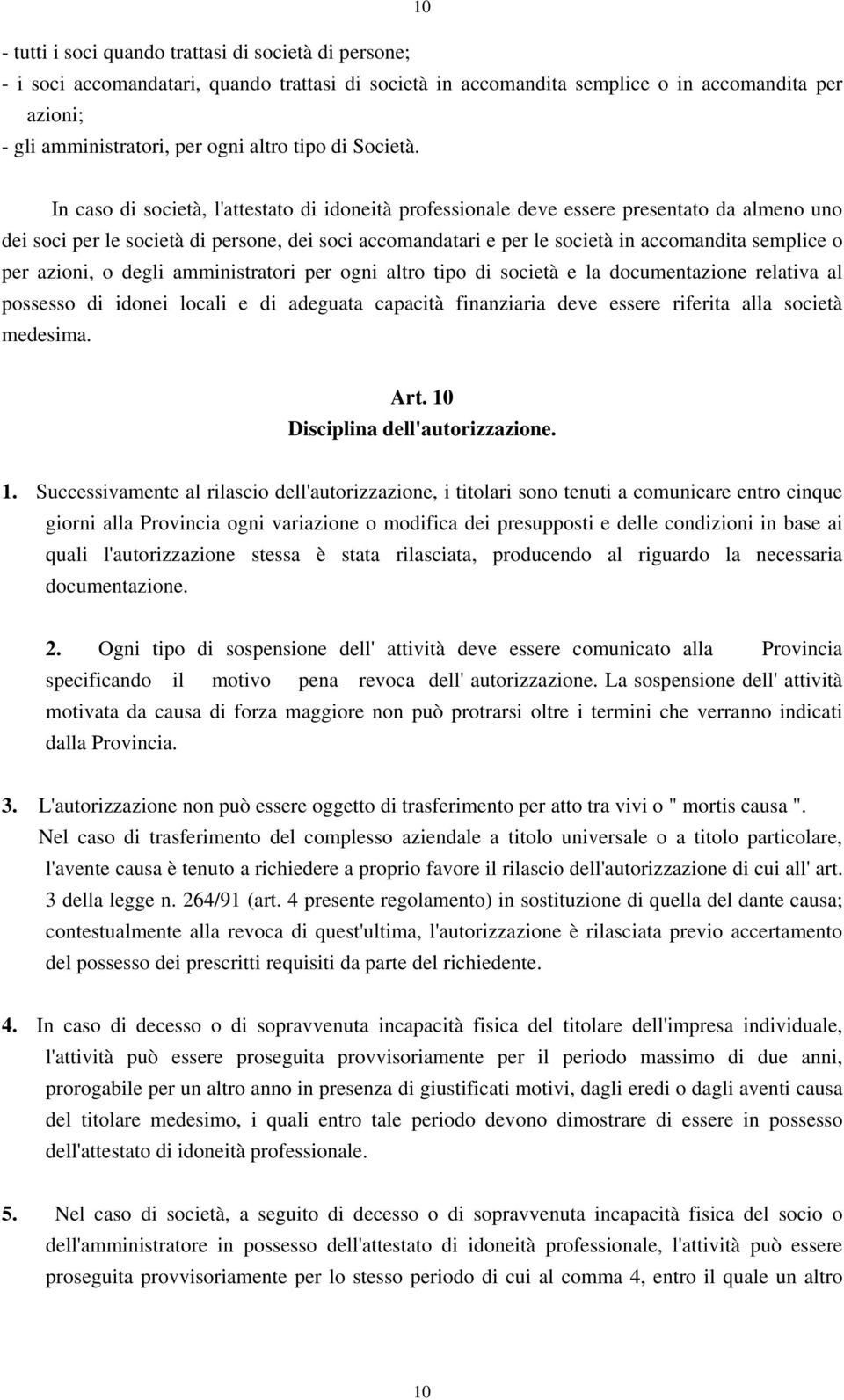 10

- tutti i soci quando trattasi di società di persone;
- i soci accomandatari, quando trattasi di società in accomandita semplice o in accomandita per azioni;
- gli amministratori, per ogni altro tipo di Società.

In caso di società, l'attestato di idoneità professionale deve essere presentato da almeno uno dei soci per le società di persone, dei soci accomandatari e per le società in accomandita semplice o per azioni, o degli amministratori per ogni altro tipo di società e la documentazione relativa al possesso di idonei locali e di adeguata capacità finanziaria deve essere riferita alla società medesima.

Art. 10
Disciplina dell'autorizzazione.

1. Successivamente al rilascio dell'autorizzazione, i titolari sono tenuti a comunicare entro cinque giorni alla Provincia ogni variazione o modifica dei presupposti e delle condizioni in base ai quali l'autorizzazione stessa è stata rilasciata, producendo al riguardo la necessaria documentazione.

2. Ogni tipo di sospensione dell' attività deve essere comunicato alla Provincia specificando il motivo pena revoca dell' autorizzazione. La sospensione dell' attività motivata da causa di forza maggiore non può protrarsi oltre i termini che verranno indicati dalla Provincia.

3. L'autorizzazione non può essere oggetto di trasferimento per atto tra vivi o " mortis causa ". Nel caso di trasferimento del complesso aziendale a titolo universale o a titolo particolare, l'avente causa è tenuto a richiedere a proprio favore il rilascio dell'autorizzazione di cui all' art. 3 della legge n. 264/91 (art. 4 presente regolamento) in sostituzione di quella del dante causa; contestualmente alla revoca di quest'ultima, l'autorizzazione è rilasciata previo accertamento del possesso dei prescritti requisiti da parte del richiedente.

4. In caso di decesso o di sopravvenuta incapacità fisica del titolare dell'impresa individuale, l'attività può essere proseguita provvisoriamente per il periodo massimo di due anni, prorogabile per un altro anno in presenza di giustificati motivi, dagli eredi o dagli aventi causa del titolare medesimo, i quali entro tale periodo devono dimostrare di essere in possesso dell'attestato di idoneità professionale.

5. Nel caso di società, a seguito di decesso o di sopravvenuta incapacità fisica del socio o dell'amministratore in possesso dell'attestato di idoneità professionale, l'attività può essere proseguita provvisoriamente per lo stesso periodo di cui al comma 4, entro il quale un altro

10